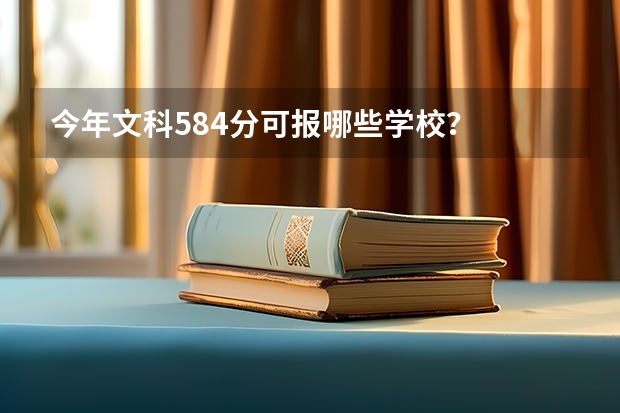 今年文科584分可报哪些学校？